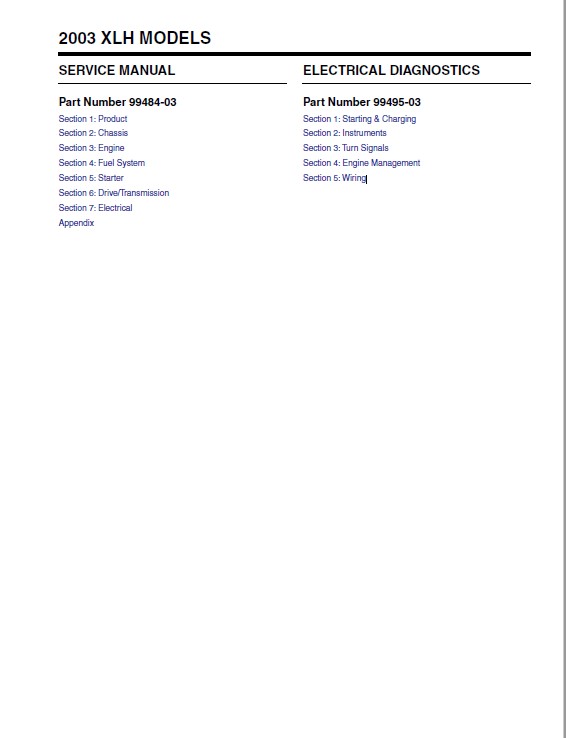 2003 XLH MODELS

SERVICE MANUAL

Part Number 99484-03

Section 1: Product
Section 2: Chassis
Section 3: Engine
Section 4: Fuel System
Section 5: Starter
Section 6: Drive/Transmission
Section 7: Electrical
Appendix

ELECTRICAL DIAGNOSTICS

Part Number 99495-03

Section 1: Starting & Charging
Section 2: Instruments
Section 3: Turn Signals
Section 4: Engine Management
Section 5: Wiring